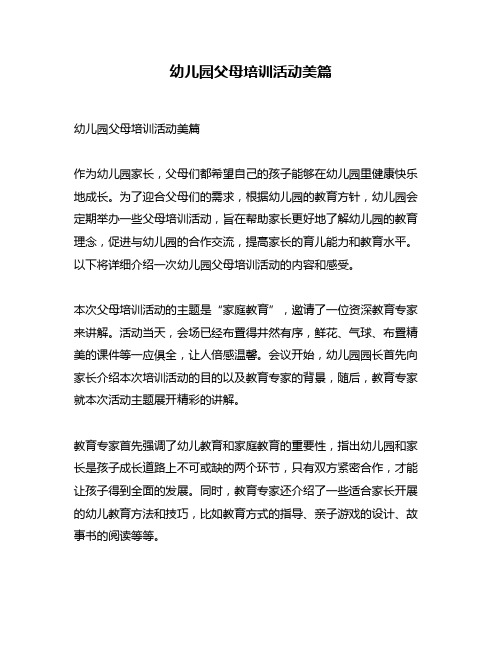 幼儿园父母培训活动美篇

幼儿园父母培训活动美篇

作为幼儿园家长，父母们都希望自己的孩子能够在幼儿园里健康快乐地成长。为了迎合父母们的需求，根据幼儿园的教育方针，幼儿园会定期举办一些父母培训活动，旨在帮助家长更好地了解幼儿园的教育理念，促进与幼儿园的合作交流，提高家长的育儿能力和教育水平。以下将详细介绍一次幼儿园父母培训活动的内容和感受。

本次父母培训活动的主题是“家庭教育”，邀请了一位资深教育专家来讲解。活动当天，会场已经布置得井然有序，鲜花、气球、布置精美的课件等一应俱全，让人倍感温馨。会议开始，幼儿园园长首先向家长介绍本次培训活动的目的以及教育专家的背景，随后，教育专家就本次活动主题展开精彩的讲解。

教育专家首先强调了幼儿教育和家庭教育的重要性，指出幼儿园和家长是孩子成长道路上不可或缺的两个环节，只有双方紧密合作，才能让孩子得到全面的发展。同时，教育专家还介绍了一些适合家长开展的幼儿教育方法和技巧，比如教育方式的指导、亲子游戏的设计、故事书的阅读等等。